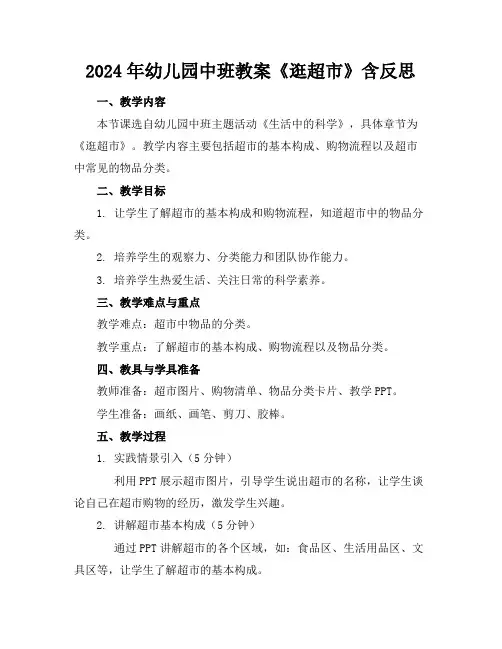 2024年幼儿园中班教案《逛超市》含反思

一、教学内容

本节课选自幼儿园中班主题活动《生活中的科学》，具体章节为《逛超市》。教学内容主要包括超市的基本构成、购物流程以及超市中常见的物品分类。

二、教学目标

1. 让学生了解超市的基本构成和购物流程，知道超市中的物品分类。

2. 培养学生的观察力、分类能力和团队协作能力。

3. 培养学生热爱生活、关注日常的科学素养。

三、教学难点与重点

教学难点：超市中物品的分类。

教学重点：了解超市的基本构成、购物流程以及物品分类。

四、教具与学具准备

教师准备：超市图片、购物清单、物品分类卡片、教学PPT。

学生准备：画纸、画笔、剪刀、胶棒。

五、教学过程

1. 实践情景引入（5分钟）

利用PPT展示超市图片，引导学生说出超市的名称，让学生谈论自己在超市购物的经历，激发学生兴趣。

2. 讲解超市基本构成（5分钟）

通过PPT讲解超市的各个区域，如：食品区、生活用品区、文具区等，让学生了解超市的基本构成。